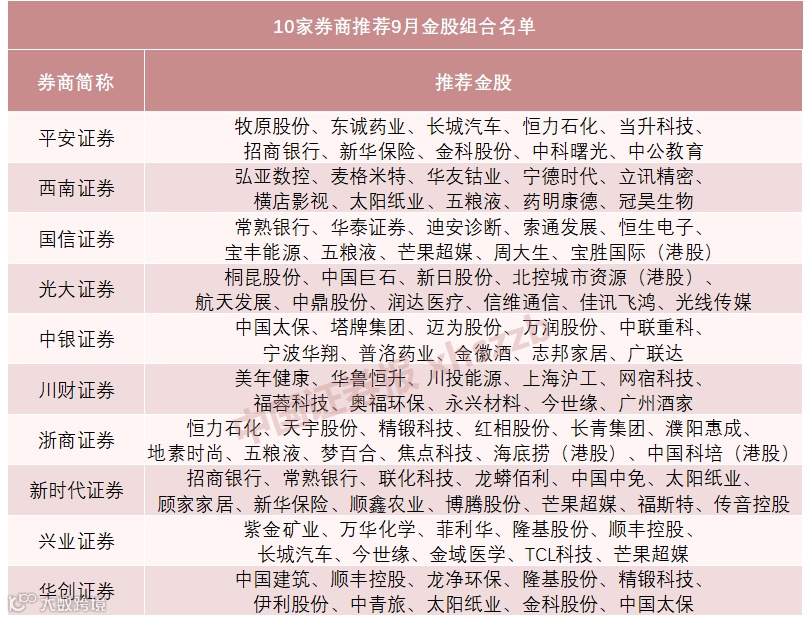 10家券商推荐9月金股组合名单

| 券商简称 | 推荐金股 |
|---|---|
| 平安证券 | 牧原股份、东诚药业、长城汽车、恒力石化、当升科技、招商银行、新华保险、金科股份、中科曙光、中公教育 |
| 西南证券 | 弘亚数控、麦格米特、华友钴业、宁德时代、立讯精密、横店影视、太阳纸业、五粮液、药明康德、冠昊生物 |
| 国信证券 | 常熟银行、华泰证券、迪安诊断、索通发展、恒生电子、宝丰能源、五粮液、芒果超媒、周大生、宝胜国际（港股） |
| 光大证券 | 桐昆股份、中国巨石、新日股份、北控城市资源（港股）、航天发展、中鼎股份、润达医疗、信维通信、佳讯飞鸿、光线传媒 |
| 中银证券 | 中国太保、塔牌集团、迈为股份、万润股份、中联重科、宁波华翔、普洛药业、金徽酒、志邦家居、广联达 |
| 川财证券 | 美年健康、华鲁恒升、川投能源、上海沪工、网宿科技、福蓉科技、奥福环保、永兴材料、今世缘、广州酒家 |
| 浙商证券 | 恒力石化、天宇股份、精锻科技、红相股份、长青集团、濮阳惠成、地素时尚、五粮液、梦百合、焦点科技、海底捞（港股）、中国科培（港股） |
| 新时代证券 | 招商银行、常熟银行、联化科技、龙蟒佰利、中国中免、太阳纸业、顾家家居、新华保险、顺鑫农业、博腾股份、芒果超媒、福斯特、传音控股 |
| 兴业证券 | 紫金矿业、万华化学、菲利华、隆基股份、顺丰控股、长城汽车、今世缘、金域医学、TCL科技、芒果超媒 |
| 华创证券 | 中国建筑、顺丰控股、龙净环保、隆基股份、精锻科技、伊利股份、中青旅、太阳纸业、金科股份、中国太保 |

大数跨境